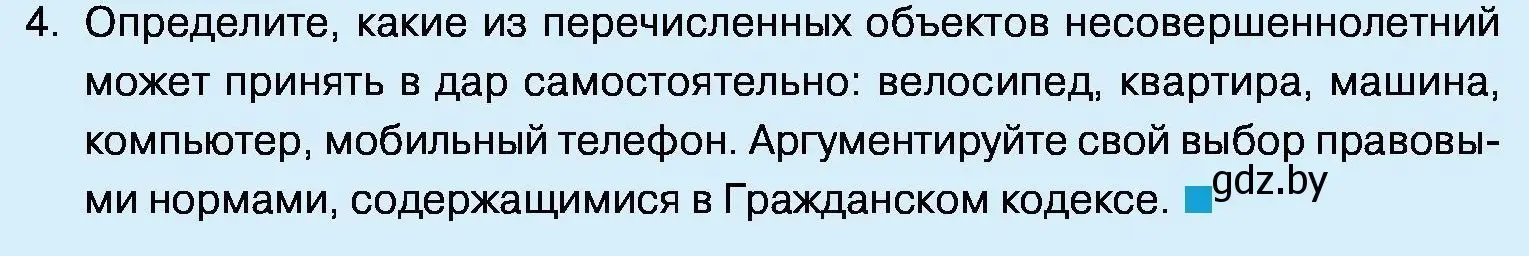 4. Определите, какие из перечисленных объектов несовершеннолетний может принять в дар самостоятельно: велосипед, квартира, машина, компьютер, мобильный телефон. Аргументируйте свой выбор правовыми нормами, содержащимися в Гражданском кодексе. gdz.by